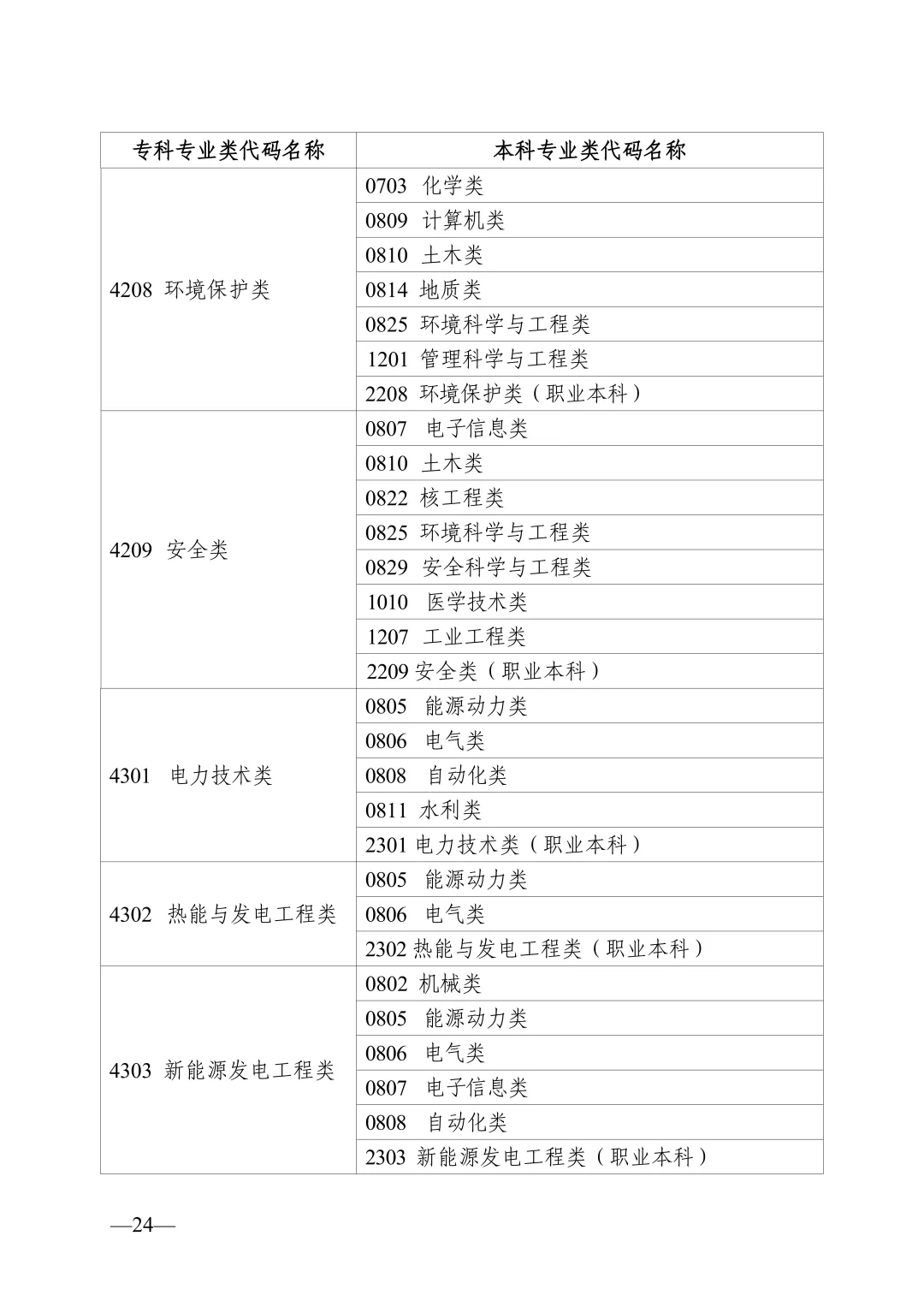 | 专科专业类代码名称 | 本科专业类代码名称 |
|---|---|
| 4208 环境保护类 | 0703 化学类 |
| | 0809 计算机类 |
| | 0810 土木类 |
| | 0814 地质类 |
| | 0825 环境科学与工程类 |
| | 1201 管理科学与工程类 |
| | 2208 环境保护类（职业本科） |
| 4209 安全类 | 0807 电子信息类 |
| | 0810 土木类 |
| | 0822 核工程类 |
| | 0825 环境科学与工程类 |
| | 0829 安全科学与工程类 |
| | 1010 医学技术类 |
| | 1207 工业工程类 |
| | 2209 安全类（职业本科） |
| 4301 电力技术类 | 0805 能源动力类 |
| | 0806 电气类 |
| | 0808 自动化类 |
| | 0811 水利类 |
| | 2301 电力技术类（职业本科） |
| 4302 热能与发电工程类 | 0805 能源动力类 |
| | 0806 电气类 |
| | 2302 热能与发电工程类（职业本科） |
| 4303 新能源发电工程类 | 0802 机械类 |
| | 0805 能源动力类 |
| | 0806 电气类 |
| | 0807 电子信息类 |
| | 0808 自动化类 |
| | 2303 新能源发电工程类（职业本科） |

—24—